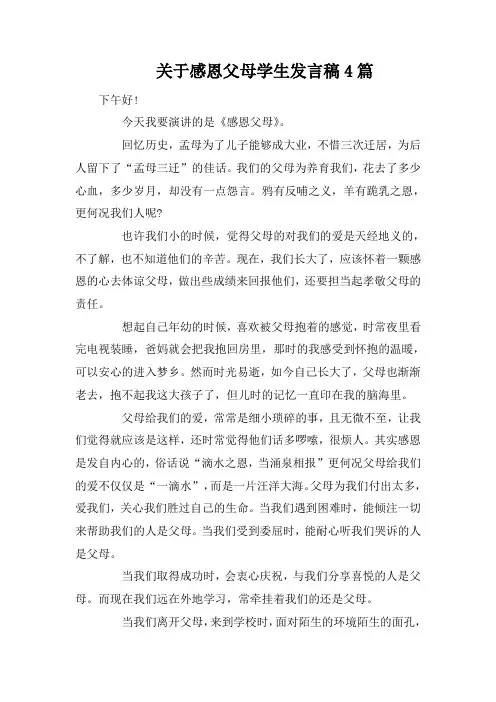 关于感恩父母学生发言稿4篇

下午好！

今天我要演讲的是《感恩父母》。

回忆历史，孟母为了儿子能够成大业，不惜三次迁居，为后人留下了“孟母三迁”的佳话。我们的父母为养育我们，花去了多少心血，多少岁月，却没有一点怨言。鸦有反哺之义，羊有跪乳之恩，更何况我们人呢?

也许我们小的时候，觉得父母的对我们的爱是天经地义的，不了解，也不知道他们的辛苦。现在，我们长大了，应该怀着一颗感恩的心去体谅父母，做出些成绩来回报他们，还要担当起孝敬父母的责任。

想起自己年幼的时候，喜欢被父母抱着的感觉，时常夜里看完电视装睡，爸妈就会把我抱回房里，那时的我感受到怀抱的温暖，可以安心的进入梦乡。然而时光易逝，如今自己长大了，父母也渐渐老去，抱不起我这大孩子了，但儿时的记忆一直印在我的脑海里。

父母给我们的爱，常常是细小琐碎的事，且无微不至，让我们觉得就应该是这样，还时常觉得他们话多啰嗦，很烦人。其实感恩是发自内心的，俗话说“滴水之恩，当涌泉相报”更何况父母给我们的爱不仅仅是“一滴水”，而是一片汪洋大海。父母为我们付出太多，爱我们，关心我们胜过自己的生命。当我们遇到困难时，能倾注一切来帮助我们的人是父母。当我们受到委屈时，能耐心听我们哭诉的人是父母。

当我们取得成功时，会衷心庆祝，与我们分享喜悦的人是父母。而现在我们远在外地学习，常牵挂着我们的还是父母。

当我们离开父母，来到学校时，面对陌生的环境陌生的面孔，